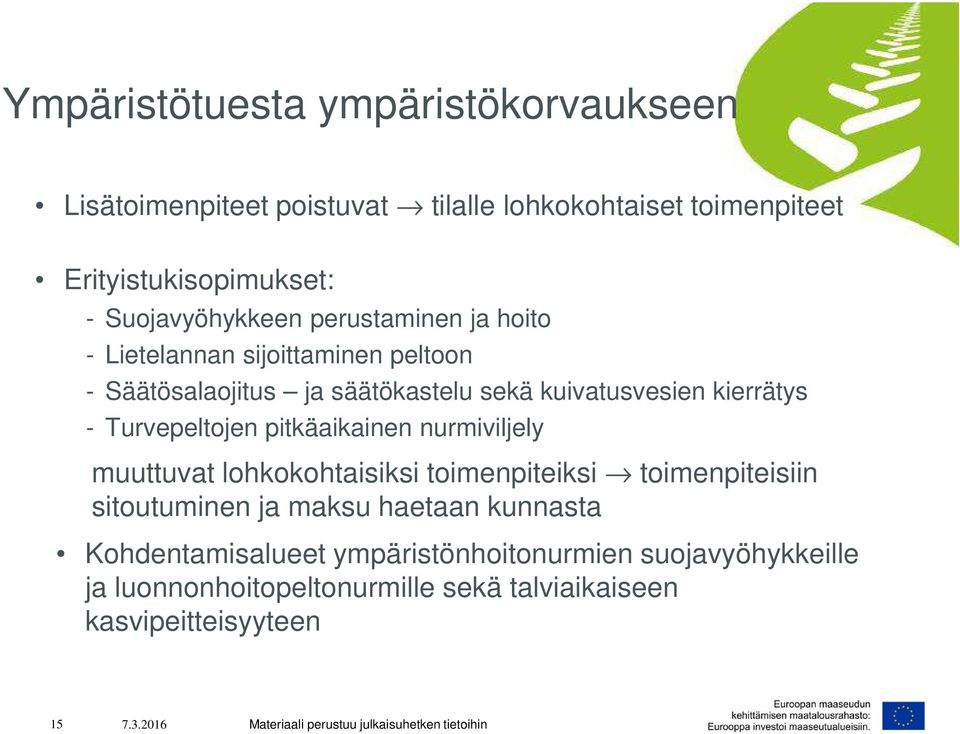 Ympäristötuesta ympäristökorvaukseen

• Lisätoimenpiteet poistuvat → tilalle lohkokohtaiset toimenpiteet

• Erityistukisopimukset:
- Suojavyöhykkeen perustaminen ja hoito
- Lietelannan sijoittaminen peltoon
- Säätösalaojitus – ja säätökastelu sekä kuivatusvesien kierrätys
- Turvepeltojen pitkäaikainen nurmiviljely

muuttuvat lohkokohtaisiksi toimenpiteiksi → toimenpiteisiin sitoutuminen ja maksu haetaan kunnasta

• Kohdentamisalueet ympäristönhoitonurmien suojavyöhykkeille ja luonnonhoitopeltonurmille sekä talviaikaiseen kasvipeitteisyyteen

15 7.3.2016 Materiaali perustuu julkaisuhetken tietoihin

Euroopan maaseudun kehittämisen maatalousrahasto: Eurooppa investoi maaseutualueisiin.